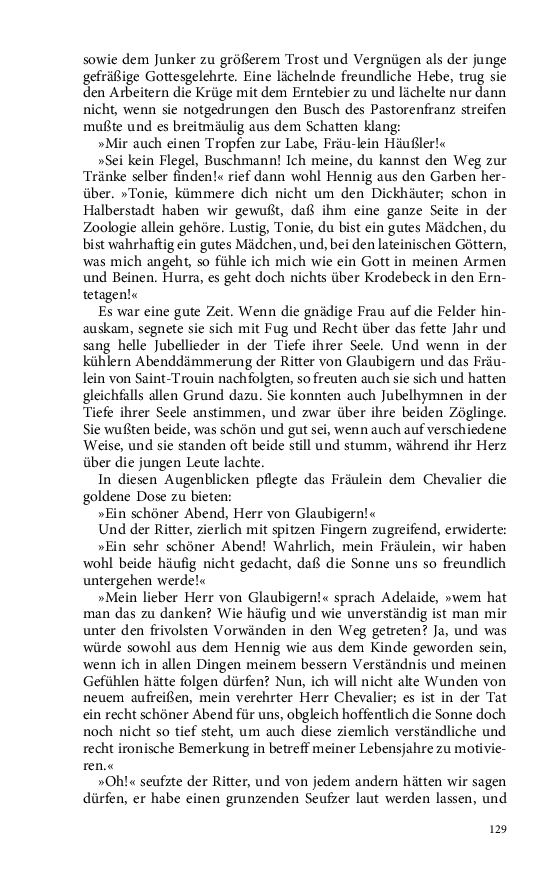 sowie dem Junker zu größerem Trost und Vergnügen als der junge gefräßige Gottesgelehrte. Eine lächelnde freundliche Hebe, trug sie den Arbeitern die Krüge mit dem Erntebier zu und lächelte nur dann nicht, wenn sie notgedrungen den Busch des Pastorenfranz streifen mußte und es breitmäulig aus dem Schatten klang:

»Mir auch einen Tropfen zur Labe, Fräu-lein Häußler!«

»Sei kein Flegel, Buschmann! Ich meine, du kannst den Weg zur Tränke selber finden!« rief dann wohl Hennig aus den Garben herüber. »Tonie, kümmere dich nicht um den Dickhäuter; schon in Halberstadt haben wir gewußt, daß ihm eine ganze Seite in der Zoologie allein gehöre. Lustig, Tonie, du bist ein gutes Mädchen, du bist wahrhaftig ein gutes Mädchen, und, bei den lateinischen Göttern, was mich angeht, so fühle ich mich wie ein Gott in meinen Armen und Beinen. Hurra, es geht doch nichts über Krodebeck in den Erntetagen!«

Es war eine gute Zeit. Wenn die gnädige Frau auf die Felder hinauskam, segnete sie sich mit Fug und Recht über das fette Jahr und sang helle Jubellieder in der Tiefe ihrer Seele. Und wenn in der kühlern Abenddämmerung der Ritter von Glaubigern und das Fräulein von Saint-Trouin nachfolgten, so freuten auch sie sich und hatten gleichfalls allen Grund dazu. Sie konnten auch Jubelhymnen in der Tiefe ihrer Seele anstimmen, und zwar über ihre beiden Zöglinge. Sie wußten beide, was schön und gut sei, wenn auch auf verschiedene Weise, und sie standen oft beide still und stumm, während ihr Herz über die jungen Leute lachte.

In diesen Augenblicken pflegte das Fräulein dem Chevalier die goldene Dose zu bieten:

»Ein schöner Abend, Herr von Glaubigern!«

Und der Ritter, zierlich mit spitzen Fingern zugreifend, erwiderte:

»Ein sehr schöner Abend! Wahrlich, mein Fräulein, wir haben wohl beide häufig nicht gedacht, daß die Sonne uns so freundlich untergehen werde!«

»Mein lieber Herr von Glaubigern!« sprach Adelaide, »wem hat man das zu danken? Wie häufig und wie unverständig ist man mir unter den frivolsten Vorwänden in den Weg getreten? Ja, und was würde sowohl aus dem Hennig wie aus dem Kinde geworden sein, wenn ich in allen Dingen meinem bessern Verständnis und meinen Gefühlen hätte folgen dürfen? Nun, ich will nicht alte Wunden von neuem aufreißen, mein verehrter Herr Chevalier; es ist in der Tat ein recht schöner Abend für uns, obgleich hoffentlich die Sonne doch noch nicht so tief steht, um auch diese ziemlich verständliche und recht ironische Bemerkung in betreff meiner Lebensjahre zu motivieren.«

»Oh!« seufzte der Ritter, und von jedem andern hätten wir sagen dürfen, er habe einen grunzenden Seufzer laut werden lassen, und

129